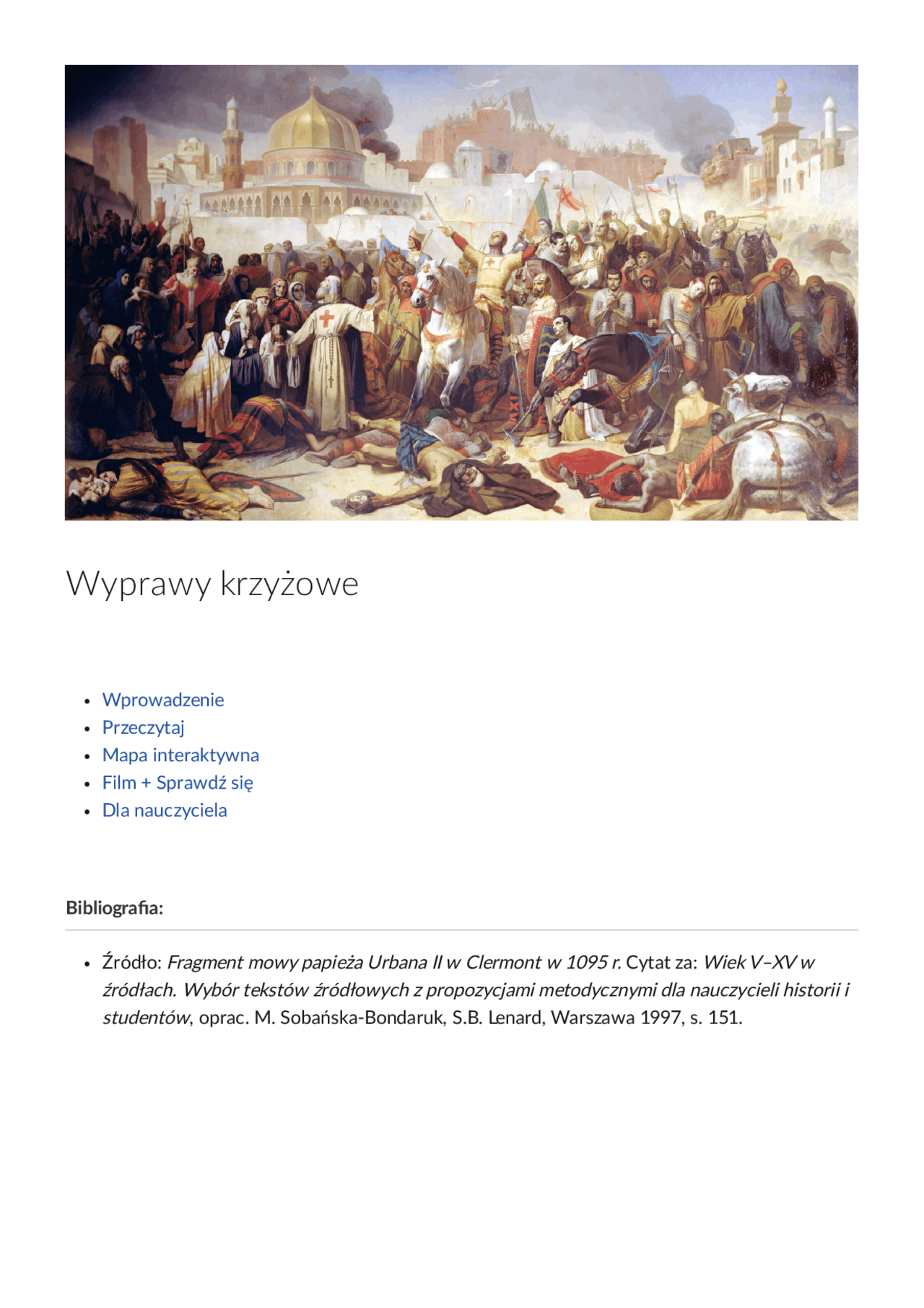 Wyprawy krzyżowe

• Wprowadzenie
• Przeczytaj
• Mapa interaktywna
• Film + Sprawdź się
• Dla nauczyciela

Bibliografia:

• Źródło: Fragment mowy papieża Urbana II w Clermont w 1095 r. Cytat za: Wiek V–XV w źródłach. Wybór tekstów źródłowych z propozycjami metodycznymi dla nauczycieli historii i studentów, oprac. M. Sobańska-Bondaruk, S.B. Lenard, Warszawa 1997, s. 151.